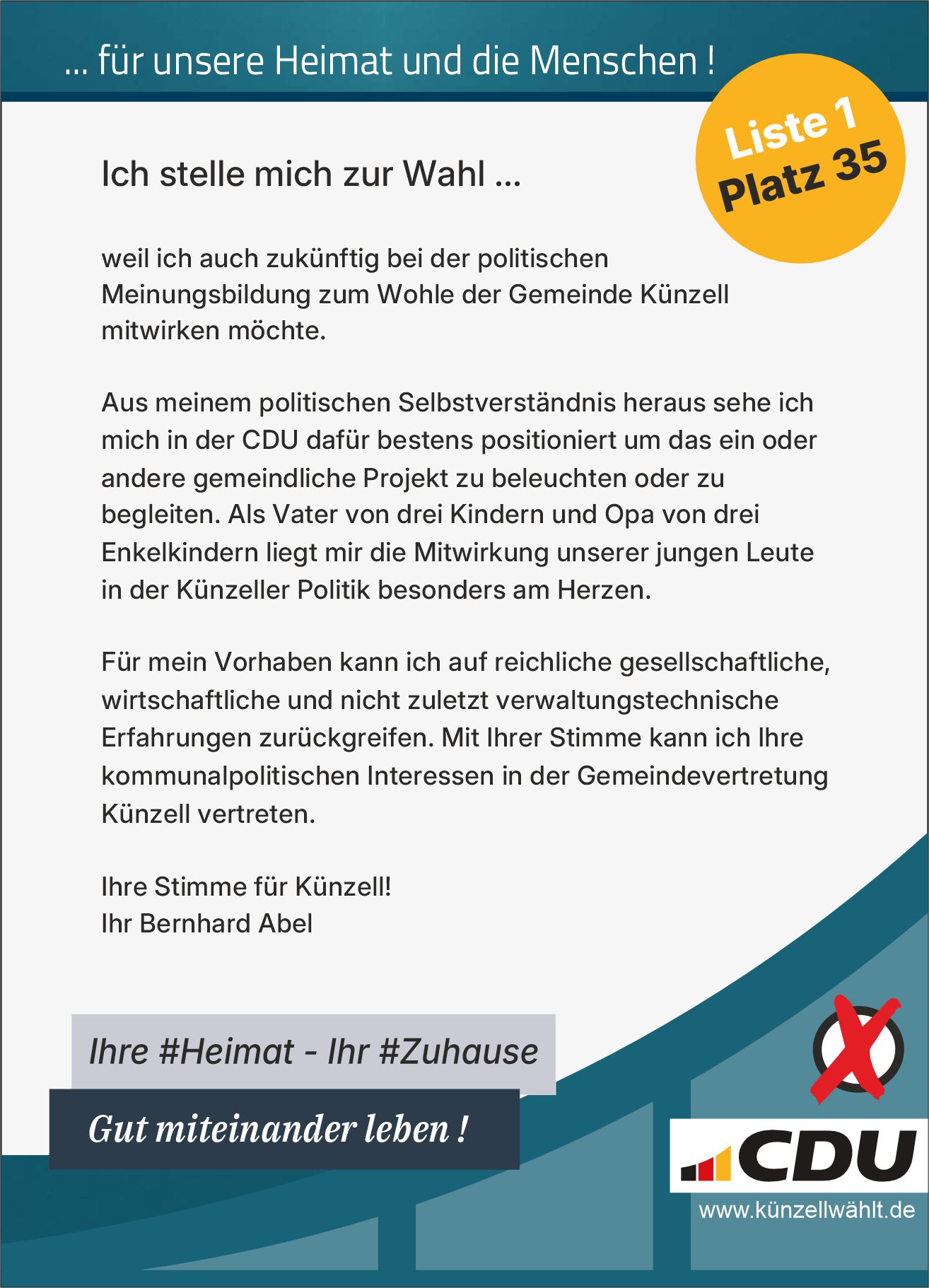 ... für unsere Heimat und die Menschen !

Liste 1
Platz 35

Ich stelle mich zur Wahl ...

weil ich auch zukünftig bei der politischen Meinungsbildung zum Wohle der Gemeinde Künzell mitwirken möchte.

Aus meinem politischen Selbstverständnis heraus sehe ich mich in der CDU dafür bestens positioniert um das ein oder andere gemeindliche Projekt zu beleuchten oder zu begleiten. Als Vater von drei Kindern und Opa von drei Enkelkindern liegt mir die Mitwirkung unserer jungen Leute in der Künzeller Politik besonders am Herzen.

Für mein Vorhaben kann ich auf reichliche gesellschaftliche, wirtschaftliche und nicht zuletzt verwaltungstechnische Erfahrungen zurückgreifen. Mit Ihrer Stimme kann ich Ihre kommunalpolitischen Interessen in der Gemeindevertretung Künzell vertreten.

Ihre Stimme für Künzell!
Ihr Bernhard Abel

Ihre #Heimat - Ihr #Zuhause

Gut miteinander leben !

CDU
www.künzellwählt.de